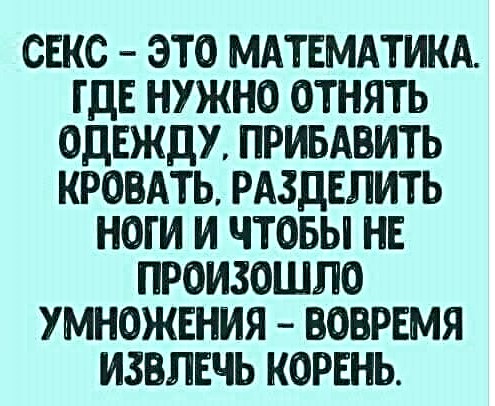 СЕКС - ЭТО МАТЕМАТИКА. ГДЕ НУЖНО ОТНЯТЬ ОДЕЖДУ, ПРИБАВИТЬ КРОВАТЬ, РАЗДЕЛИТЬ НОГИ И ЧТОБЫ НЕ ПРОИЗОШЛО УМНОЖЕНИЯ - ВОВРЕМЯ ИЗВЛЕЧЬ КОРЕНЬ.